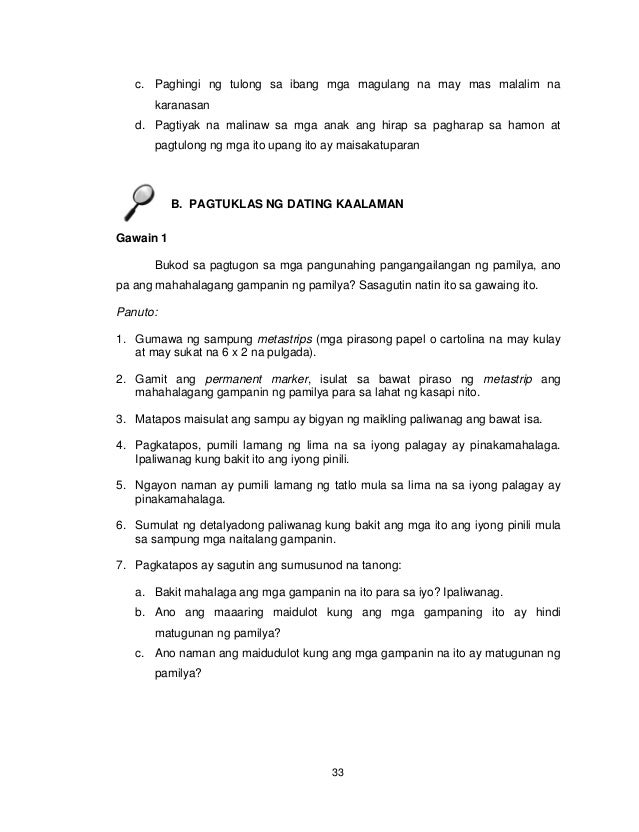 c. Paghingi ng tulong sa ibang mga magulang na may mas malalim na karanasan

d. Pagtiyak na malinaw sa mga anak ang hirap sa pagharap sa hamon at pagtulong ng mga ito upang ito ay maisakatuparan

B. PAGTUKLAS NG DATING KAALAMAN

Gawain 1

Bukod sa pagtugon sa mga pangunahing pangangailangan ng pamilya, ano pa ang mahahalagang gampanin ng pamilya? Sasagutin natin ito sa gawaing ito.

Panuto:

1. Gumawa ng sampung metastrips (mga pirasong papel o cartolina na may kulay at may sukat na 6 x 2 na pulgada).

2. Gamit ang permanent marker, isulat sa bawat piraso ng metastrip ang mahahalagang gampanin ng pamilya para sa lahat ng kasapi nito.

3. Matapos maisulat ang sampu ay bigyan ng maikling paliwanag ang bawat isa.

4. Pagkatapos, pumili lamang ng lima na sa iyong palagay ay pinakamahalaga. Ipaliwanag kung bakit ito ang iyong pinili.

5. Ngayon naman ay pumili lamang ng tatlo mula sa lima na sa iyong palagay ay pinakamahalaga.

6. Sumulat ng detalyadong paliwanag kung bakit ang mga ito ang iyong pinili mula sa sampung mga naitalang gampanin.

7. Pagkatapos ay sagutin ang sumusunod na tanong:

a. Bakit mahalaga ang mga gampanin na ito para sa iyo? Ipaliwanag.

b. Ano ang maaaring maidulot kung ang mga gampaning ito ay hindi matugunan ng pamilya?

c. Ano naman ang maidudulot kung ang mga gampanin na ito ay matugunan ng pamilya?

33